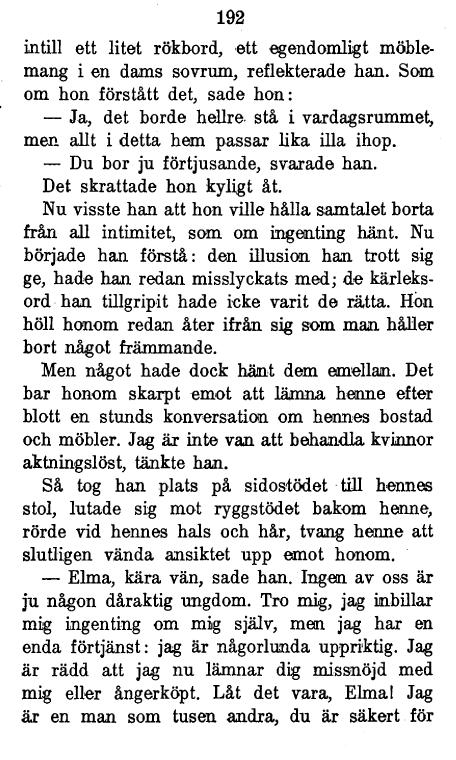 192

intill ett litet rökbord, ett egendomligt möblemang i en dams sovrum, reflekterade han. Som om hon förstått det, sade hon:

— Ja, det borde hellre stå i vardagsrummet, men allt i detta hem passar lika illa ihop.

— Du bor ju förtjusande, svarade han.

Det skrattade hon kyligt åt.

Nu visste han att hon ville hålla samtalet borta från all intimitet, som om ingenting hänt. Nu började han förstå: den illusion han trott sig ge, hade han redan misslyckats med; de kärleksord han tillgripit hade icke varit de rätta. Hon höll honom redan åter ifrån sig som man håller bort något främmande.

Men något hade dock hänt dem emellan. Det bar honom skarpt emot att lämna henne efter blott en stunds konversation om hennes bostad och möbler. Jag är inte van att behandla kvinnor aktningslöst, tänkte han.

Så tog han plats på sidostödet till hennes stol, lutade sig mot ryggstödet bakom henne, rörde vid hennes hals och hår, tvang henne att slutligen vända ansiktet upp emot honom.

— Elma, kära vän, sade han. Ingen av oss är ju någon dåraktig ungdom. Tro mig, jag inbillar mig ingenting om mig själv, men jag har en enda förtjänst: jag är någorlunda uppriktig. Jag är rädd att jag nu lämnar dig missnöjd med mig eller ångerköpt. Låt det vara, Elma! Jag är en man som tusen andra, du är säkert för